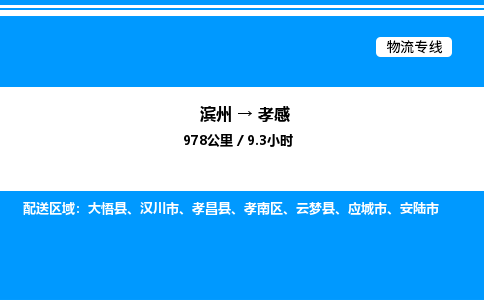 物流专线

滨州 → 孝感
978公里 / 9.3小时

配送区域：大悟县、汉川市、孝昌县、孝南区、云梦县、应城市、安陆市